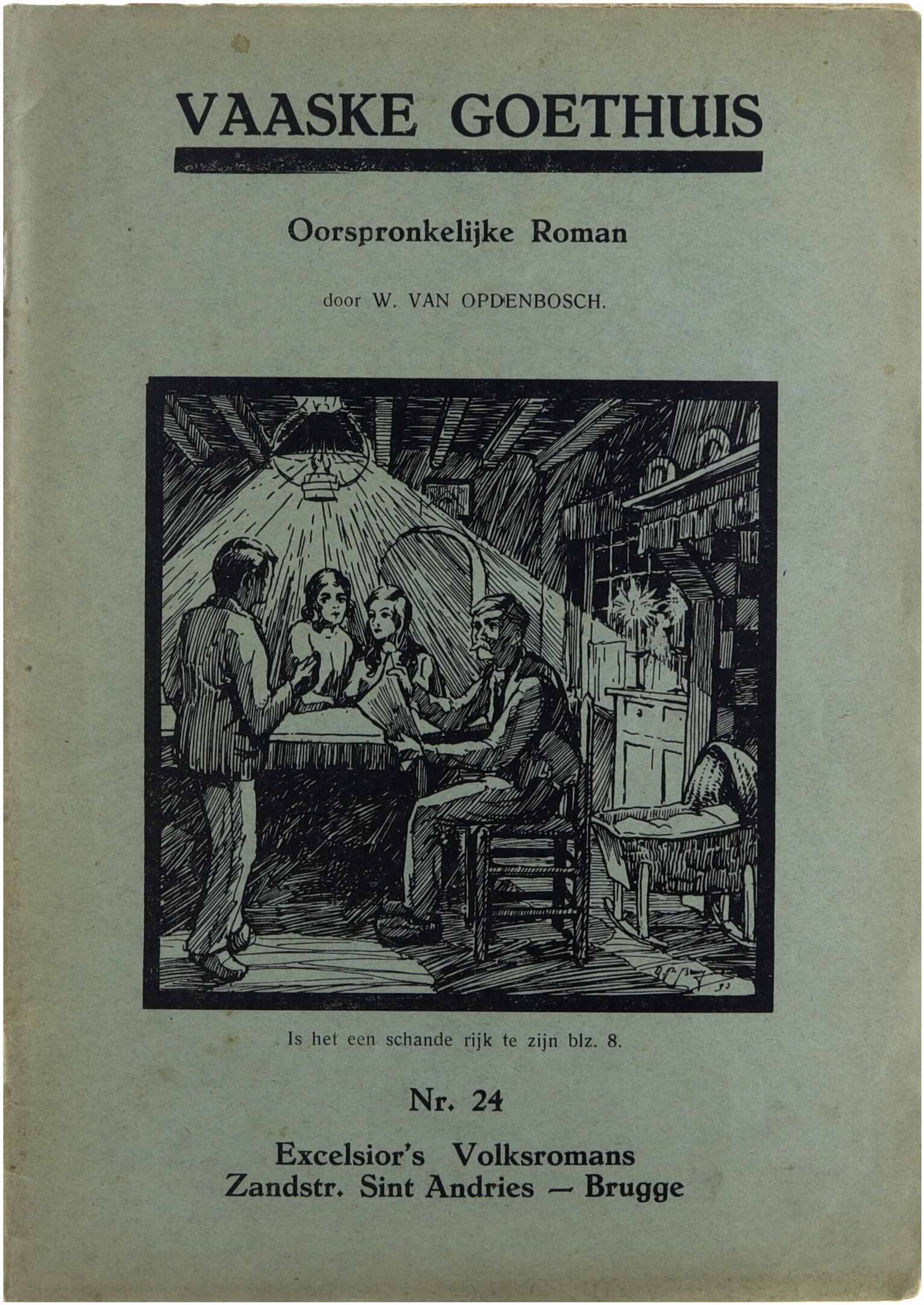 VAASKE GOETHUIS

Oorspronkelijke Roman

door W. VAN OPDENBOSCH.

Is het een schande rijk te zijn blz. 8.

Nr. 24

Excelsior's Volksromans
Zandstr. Sint Andries — Brugge